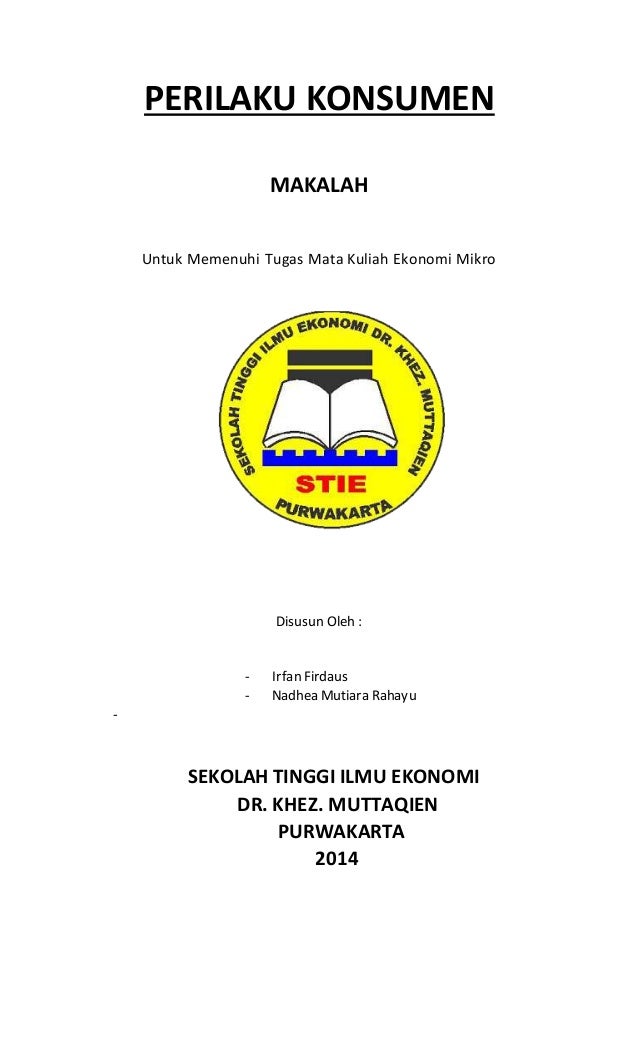 PERILAKU KONSUMEN

MAKALAH

Untuk Memenuhi Tugas Mata Kuliah Ekonomi Mikro

SEKOLAH TINGGI ILMU EKONOMI DR. KHEZ. MUTTAQIEN

STIE

PURWAKARTA

Disusun Oleh :

- Irfan Firdaus
- Nadhea Mutiara Rahayu

-

SEKOLAH TINGGI ILMU EKONOMI
DR. KHEZ. MUTTAQIEN
PURWAKARTA
2014